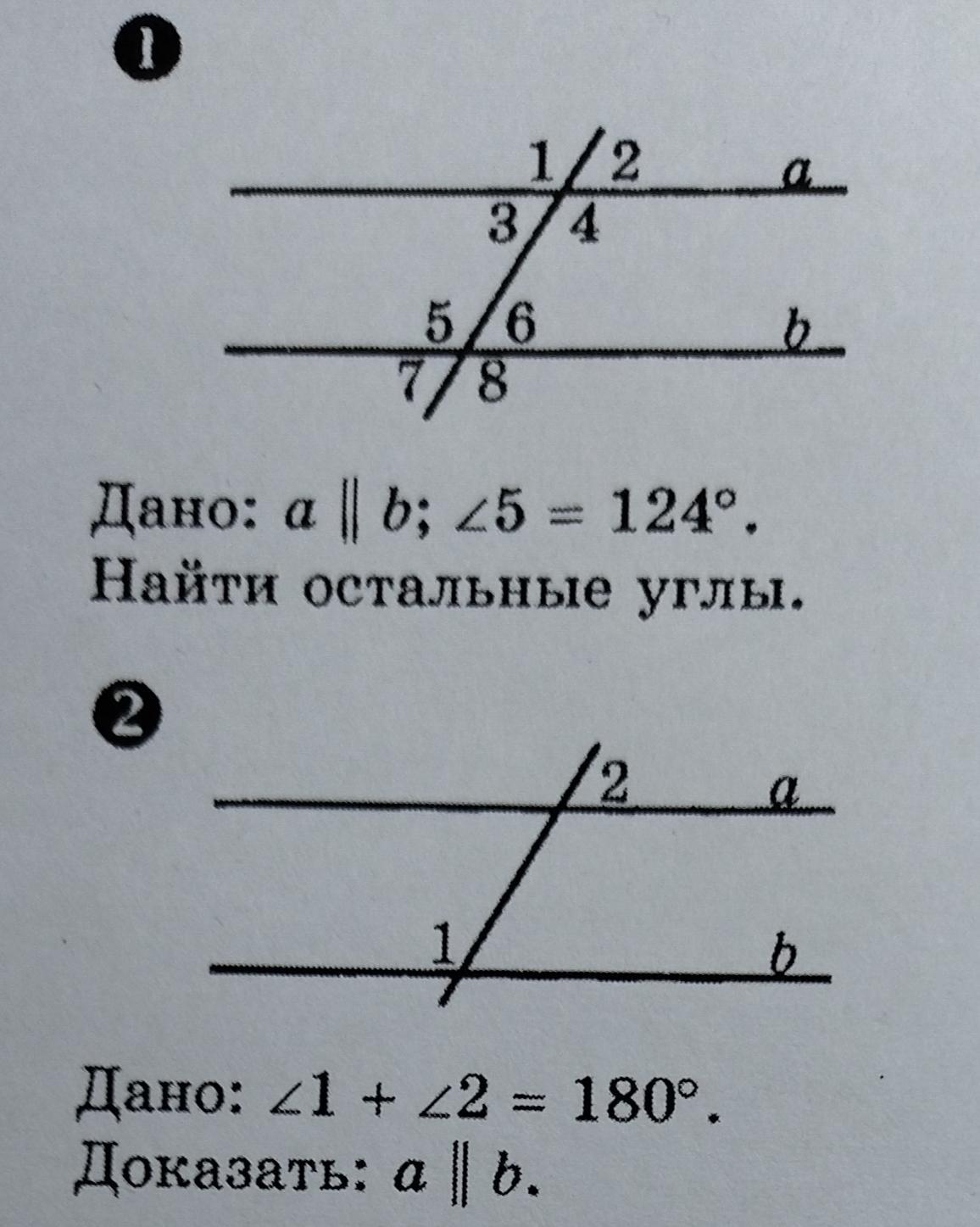 ❶

1 2 a
3 4
5 6 b
7 8

Дано: $a \parallel b$; $\angle 5 = 124°$.
Найти остальные углы.

❷

2 a
1 b

Дано: $\angle 1 + \angle 2 = 180°$.
Доказать: $a \parallel b$.